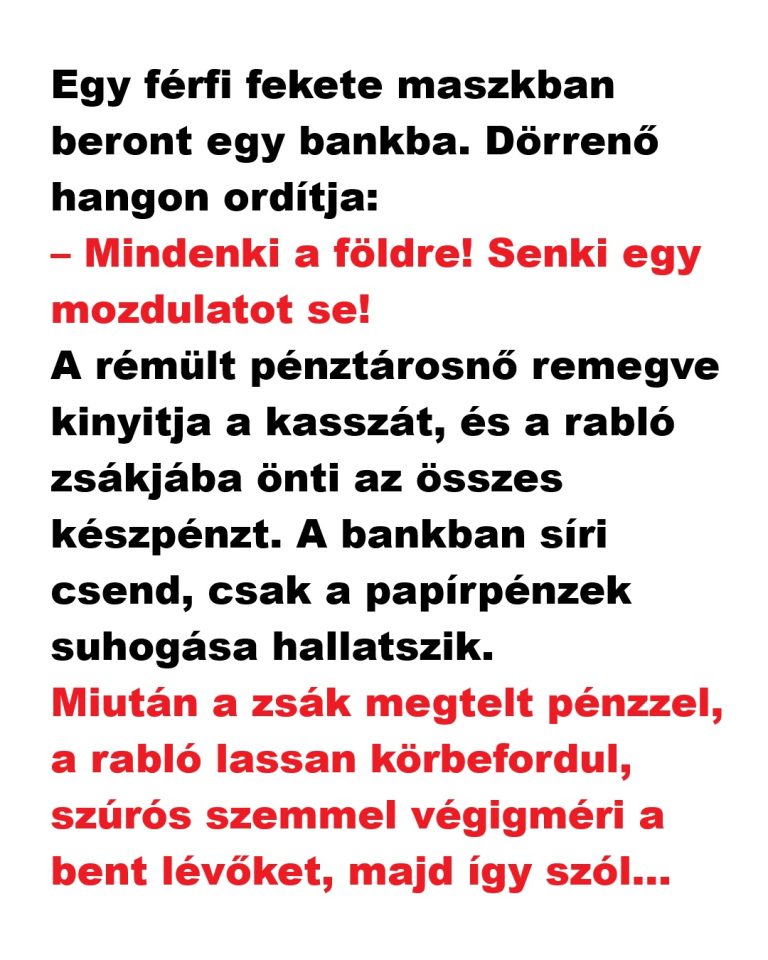 Egy férfi fekete maszkban beront egy bankba. Dörrenő hangon ordítja:
– Mindenki a földre! Senki egy mozdulatot se!
A rémült pénztárosnő remegve kinyitja a kasszát, és a rabló zsákjába önti az összes készpénzt. A bankban síri csend, csak a papírpénzek suhogása hallatszik.
Miután a zsák megtelt pénzzel, a rabló lassan körbefordul, szúrós szemmel végigméri a bent lévőket, majd így szól...